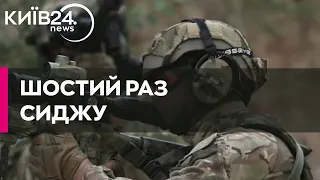 КИЇВ24.
news

ШОСТИЙ РАЗ СИДЖУ